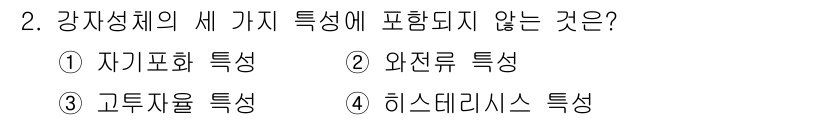 2. 강자성체의 세 가지 특성에 포함되지 않는 것은?

① 자기포화 특성 ② 와전류 특성

③ 고투자율 특성 ④ 히스테리시스 특성